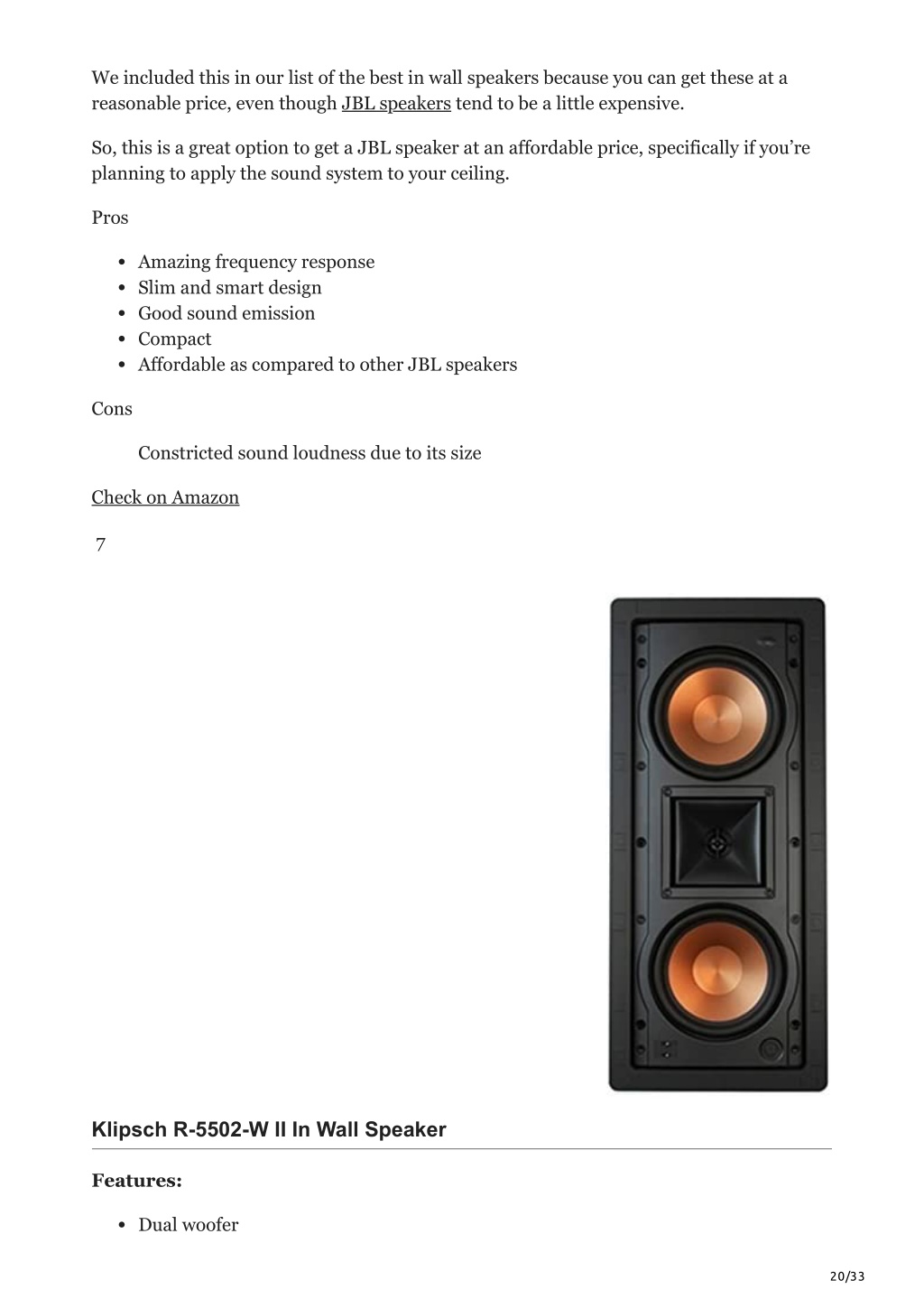 We included this in our list of the best in wall speakers because you can get these at a reasonable price, even though JBL speakers tend to be a little expensive.

So, this is a great option to get a JBL speaker at an affordable price, specifically if you're planning to apply the sound system to your ceiling.

Pros

- Amazing frequency response
- Slim and smart design
- Good sound emission
- Compact
- Affordable as compared to other JBL speakers

Cons

Constricted sound loudness due to its size

Check on Amazon

7

Klipsch R-5502-W II In Wall Speaker

Features:

- Dual woofer

20/33